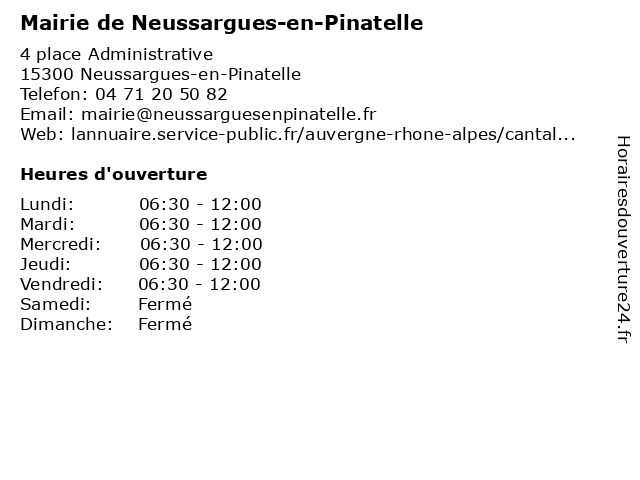 Mairie de Neussargues-en-Pinatelle

4 place Administrative
15300 Neussargues-en-Pinatelle
Telefon: 04 71 20 50 82
Email: mairie@neussarguesenpinatelle.fr
Web: lannuaire.service-public.fr/auvergne-rhone-alpes/cantal...

Heures d'ouverture

| | |
|---|---|
| Lundi: | 06:30 - 12:00 |
| Mardi: | 06:30 - 12:00 |
| Mercredi: | 06:30 - 12:00 |
| Jeudi: | 06:30 - 12:00 |
| Vendredi: | 06:30 - 12:00 |
| Samedi: | Fermé |
| Dimanche: | Fermé |

Horairesdouverture24.fr